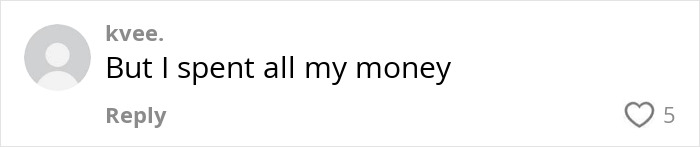 kvee.
But I spent all my money
Reply
5